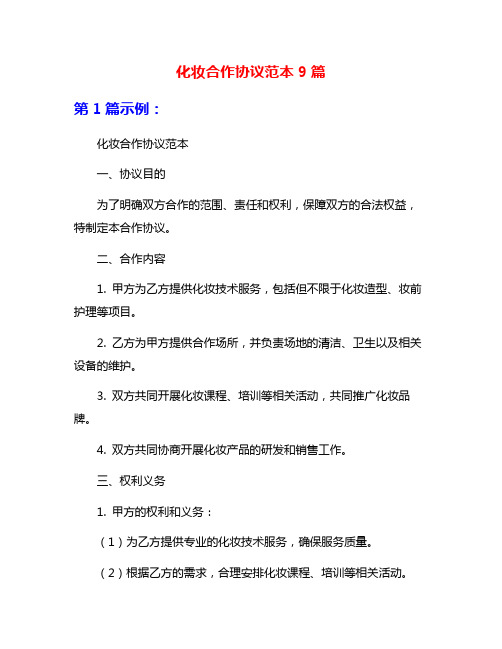 化妆合作协议范本 9 篇

第 1 篇示例：

化妆合作协议范本

一、协议目的

为了明确双方合作的范围、责任和权利，保障双方的合法权益，特制定本合作协议。

二、合作内容

1. 甲方为乙方提供化妆技术服务，包括但不限于化妆造型、妆前护理等项目。

2. 乙方为甲方提供合作场所，并负责场地的清洁、卫生以及相关设备的维护。

3. 双方共同开展化妆课程、培训等相关活动，共同推广化妆品牌。

4. 双方共同协商开展化妆产品的研发和销售工作。

三、权利义务

1. 甲方的权利和义务：

（1）为乙方提供专业的化妆技术服务，确保服务质量。

（2）根据乙方的需求，合理安排化妆课程、培训等相关活动。